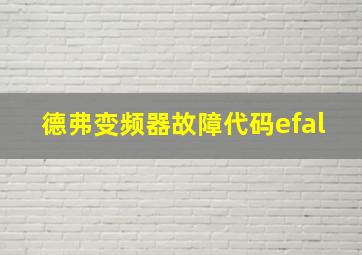 德弗变频器故障代码efal